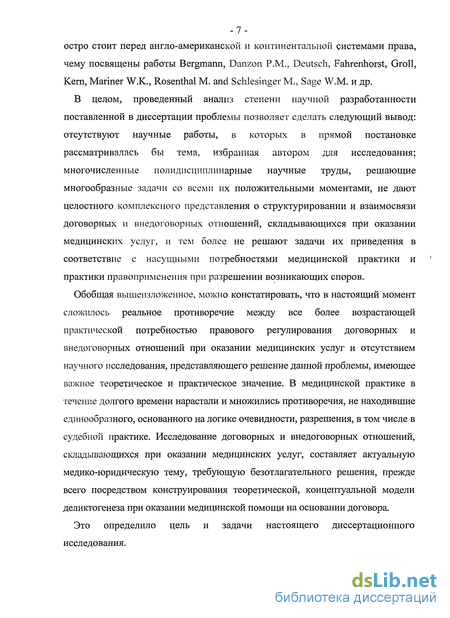 - 7 -

остро стоит перед англо-американской и континентальной системами права, чему посвящены работы Bergmann, Danzon P.M., Deutsch, Fahrenhorst, Groll, Kern, Mariner W.K., Rosenthal M. and Schlesinger M., Sage W.M. и др.

В целом, проведенный анализ степени научной разработанности поставленной в диссертации проблемы позволяет сделать следующий вывод: отсутствуют научные работы, в которых в прямой постановке рассматривалась бы тема, избранная автором для исследования; многочисленные полидисциплинарные научные труды, решающие многообразные задачи со всеми их положительными моментами, не дают целостного комплексного представления о структурировании и взаимосвязи договорных и внедоговорных отношений, складывающихся при оказании медицинских услуг, и тем более не решают задачи их приведения в соответствие с насущными потребностями медицинской практики и практики правоприменения при разрешении возникающих споров.

Обобщая вышеизложенное, можно констатировать, что в настоящий момент сложилось реальное противоречие между все более возрастающей практической потребностью правового регулирования договорных и внедоговорных отношений при оказании медицинских услуг и отсутствием научного исследования, представляющего решение данной проблемы, имеющее важное теоретическое и практическое значение. В медицинской практике в течение долгого времени нарастали и множились противоречия, не находившие единообразного, основанного на логике очевидности, разрешения, в том числе в судебной практике. Исследование договорных и внедоговорных отношений, складывающихся при оказании медицинских услуг, составляет актуальную медико-юридическую тему, требующую безотлагательного решения, прежде всего посредством конструирования теоретической, концептуальной модели деликтогенеза при оказании медицинской помощи на основании договора.

Это определило цель и задачи настоящего диссертационного исследования.

dsLib.net
библиотека диссертаций